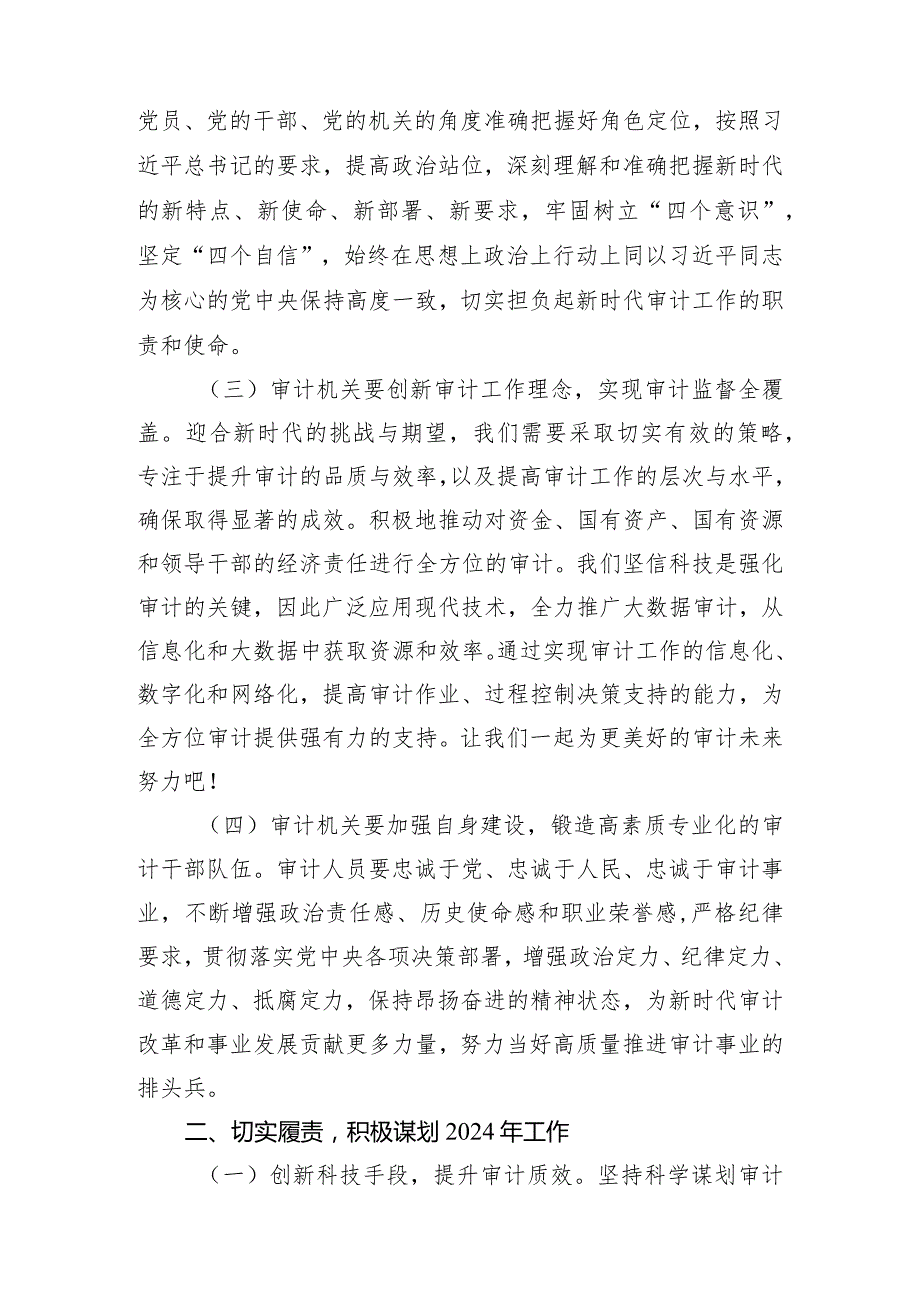 党员、党的干部、党的机关的角度准确把握好角色定位，按照习近平总书记的要求，提高政治站位，深刻理解和准确把握新时代的新特点、新使命、新部署、新要求，牢固树立“四个意识”，坚定“四个自信”，始终在思想上政治上行动上同以习近平同志为核心的党中央保持高度一致，切实担负起新时代审计工作的职责和使命。

（三）审计机关要创新审计工作理念，实现审计监督全覆盖。迎合新时代的挑战与期望，我们需要采取切实有效的策略，专注于提升审计的品质与效率，以及提高审计工作的层次与水平，确保取得显著的成效。积极地推动对资金、国有资产、国有资源和领导干部的经济责任进行全方位的审计。我们坚信科技是强化审计的关键，因此广泛应用现代技术，全力推广大数据审计，从信息化和大数据中获取资源和效率。通过实现审计工作的信息化、数字化和网络化，提高审计作业、过程控制决策支持的能力，为全方位审计提供强有力的支持。让我们一起为更美好的审计未来努力吧！

（四）审计机关要加强自身建设，锻造高素质专业化的审计干部队伍。审计人员要忠诚于党、忠诚于人民、忠诚于审计事业，不断增强政治责任感、历史使命感和职业荣誉感，严格纪律要求，贯彻落实党中央各项决策部署，增强政治定力、纪律定力、道德定力、抵腐定力，保持昂扬奋进的精神状态，为新时代审计改革和事业发展贡献更多力量，努力当好高质量推进审计事业的排头兵。

二、切实履责，积极谋划2024年工作

（一）创新科技手段，提升审计质效。坚持科学谋划审计